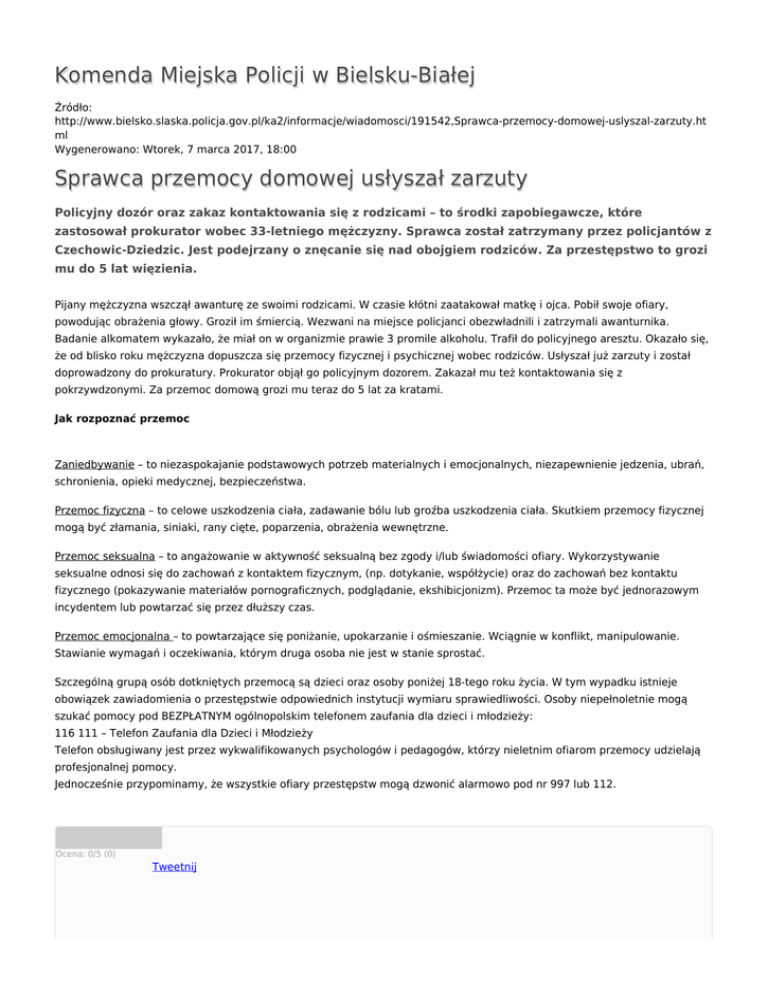 Komenda Miejska Policji w Bielsku-Białej

Źródło:
http://www.bielsko.slaska.policja.gov.pl/ka2/informacje/wiadomosci/191542,Sprawca-przemocy-domowej-uslyszal-zarzuty.html
Wygenerowano: Wtorek, 7 marca 2017, 18:00

Sprawca przemocy domowej usłyszał zarzuty

Policyjny dozór oraz zakaz kontaktowania się z rodzicami – to środki zapobiegawcze, które zastosował prokurator wobec 33-letniego mężczyzny. Sprawca został zatrzymany przez policjantów z Czechowic-Dziedzic. Jest podejrzany o znęcanie się nad obojgiem rodziców. Za przestępstwo to grozi mu do 5 lat więzienia.

Pijany mężczyzna wszczął awanturę ze swoimi rodzicami. W czasie kłótni zaatakował matkę i ojca. Pobił swoje ofiary, powodując obrażenia głowy. Groził im śmiercią. Wezwani na miejsce policjanci obezwładnili i zatrzymali awanturnika. Badanie alkomatem wykazało, że miał on w organizmie prawie 3 promile alkoholu. Trafił do policyjnego aresztu. Okazało się, że od blisko roku mężczyzna dopuszcza się przemocy fizycznej i psychicznej wobec rodziców. Usłyszał już zarzuty i został doprowadzony do prokuratury. Prokurator objął go policyjnym dozorem. Zakazał mu też kontaktowania się z pokrzywdzonymi. Za przemoc domową grozi mu teraz do 5 lat za kratami.

Jak rozpoznać przemoc

Zaniedbywanie – to niezaspokajanie podstawowych potrzeb materialnych i emocjonalnych, niezapewnienie jedzenia, ubrań, schronienia, opieki medycznej, bezpieczeństwa.

Przemoc fizyczna – to celowe uszkodzenia ciała, zadawanie bólu lub groźba uszkodzenia ciała. Skutkiem przemocy fizycznej mogą być złamania, siniaki, rany cięte, poparzenia, obrażenia wewnętrzne.

Przemoc seksualna – to angażowanie w aktywność seksualną bez zgody i/lub świadomości ofiary. Wykorzystywanie seksualne odnosi się do zachowań z kontaktem fizycznym, (np. dotykanie, współżycie) oraz do zachowań bez kontaktu fizycznego (pokazywanie materiałów pornograficznych, podglądanie, ekshibicjonizm). Przemoc ta może być jednorazowym incydentem lub powtarzać się przez dłuższy czas.

Przemoc emocjonalna – to powtarzające się poniżanie, upokarzanie i ośmieszanie. Wciągnie w konflikt, manipulowanie. Stawianie wymagań i oczekiwania, którym druga osoba nie jest w stanie sprostać.

Szczególną grupą osób dotkniętych przemocą są dzieci oraz osoby poniżej 18-tego roku życia. W tym wypadku istnieje obowiązek zawiadomienia o przestępstwie odpowiednich instytucji wymiaru sprawiedliwości. Osoby niepełnoletnie mogą szukać pomocy pod BEZPŁATNYM ogólnopolskim telefonem zaufania dla dzieci i młodzieży:
116 111 – Telefon Zaufania dla Dzieci i Młodzieży
Telefon obsługiwany jest przez wykwalifikowanych psychologów i pedagogów, którzy nieletnim ofiarom przemocy udzielają profesjonalnej pomocy.
Jednocześnie przypominamy, że wszystkie ofiary przestępstw mogą dzwonić alarmowo pod nr 997 lub 112.

Ocena: 0/5 (0)
Tweetnij